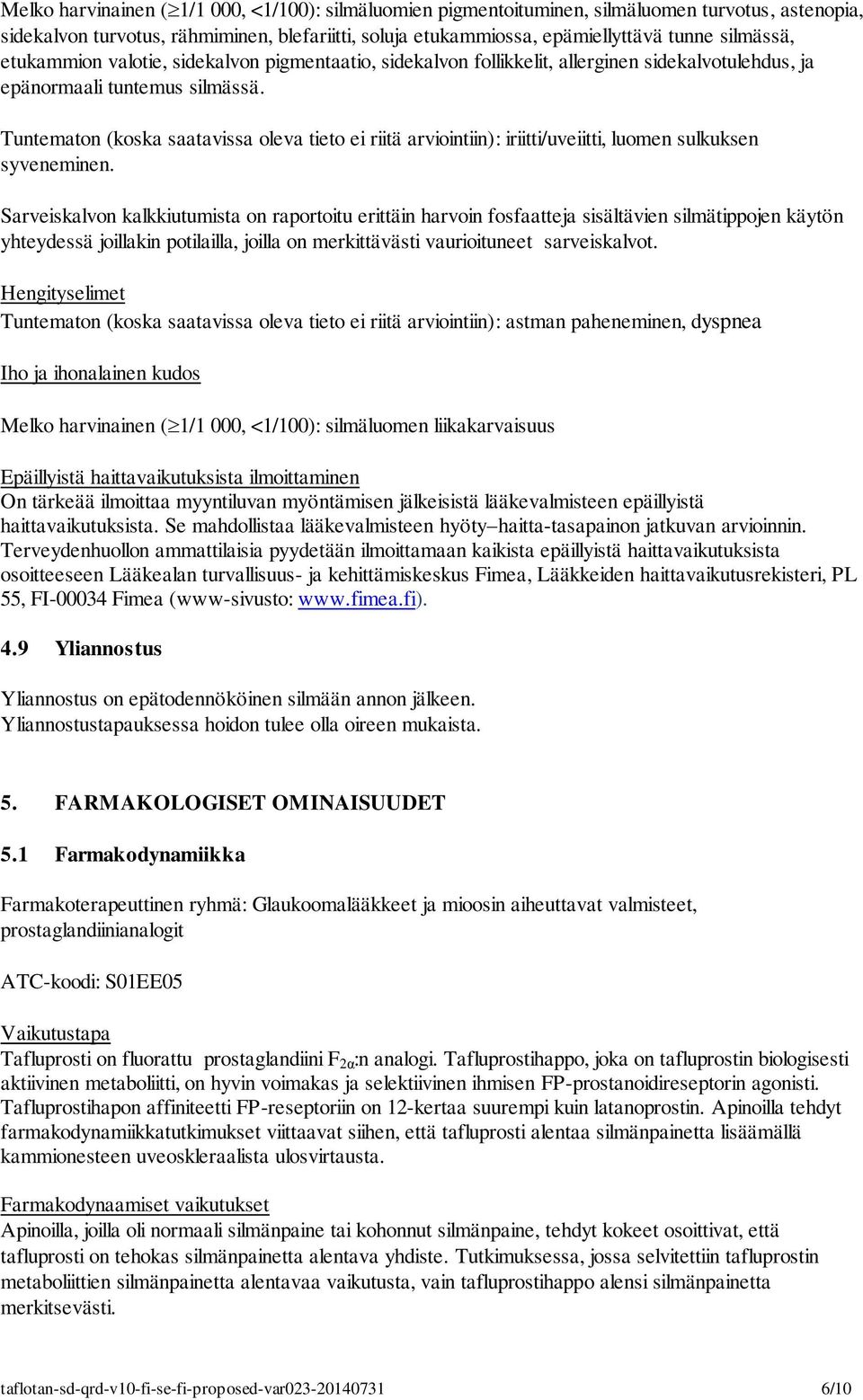 Melko harvinainen ($\geq$1/1 000, <1/100): silmäluomien pigmentoituminen, silmäluomen turvotus, astenopia, sidekalvon turvotus, rähmiminen, blefariitti, soluja etukammiossa, epämiellyttävä tunne silmässä, etukammion valotie, sidekalvon pigmentaatio, sidekalvon follikkelit, allerginen sidekalvotulehdus, ja epänormaali tuntemus silmässä.

Tuntematon (koska saatavissa oleva tieto ei riitä arviointiin): iriitti/uveiitti, luomen sulkuksen syveneminen.

Sarveiskalvon kalkkiutumista on raportoitu erittäin harvoin fosfaatteja sisältävien silmätippojen käytön yhteydessä joillakin potilailla, joilla on merkittävästi vaurioituneet sarveiskalvot.

Hengityselimet
Tuntematon (koska saatavissa oleva tieto ei riitä arviointiin): astman paheneminen, dyspnea

Iho ja ihonalainen kudos

Melko harvinainen ($\geq$1/1 000, <1/100): silmäluomen liikakarvaisuus

Epäillyistä haittavaikutuksista ilmoittaminen
On tärkeää ilmoittaa myyntiluvan myöntämisen jälkeisistä lääkevalmisteen epäillyistä haittavaikutuksista. Se mahdollistaa lääkevalmisteen hyöty–haitta-tasapainon jatkuvan arvioinnin. Terveydenhuollon ammattilaisia pyydetään ilmoittamaan kaikista epäillyistä haittavaikutuksista osoitteeseen Lääkealan turvallisuus- ja kehittämiskeskus Fimea, Lääkkeiden haittavaikutusrekisteri, PL 55, FI-00034 Fimea (www-sivusto: www.fimea.fi).

4.9 Yliannostus

Yliannostus on epätodennököinen silmään annon jälkeen.
Yliannostustapauksessa hoidon tulee olla oireen mukaista.

5. FARMAKOLOGISET OMINAISUUDET

5.1 Farmakodynamiikka

Farmakoterapeuttinen ryhmä: Glaukoomalääkkeet ja mioosin aiheuttavat valmisteet, prostaglandiinianalogit

ATC-koodi: S01EE05

Vaikutustapa
Tafluprosti on fluorattu prostaglandiini $F_{2\alpha}$:n analogi. Tafluprostihappo, joka on tafluprostin biologisesti aktiivinen metaboliitti, on hyvin voimakas ja selektiivinen ihmisen FP-prostanoidireseptorin agonisti. Tafluprostihapon affiniteetti FP-reseptoriin on 12-kertaa suurempi kuin latanoprostin. Apinoilla tehdyt farmakodynamiikkatutkimukset viittaavat siihen, että tafluprosti alentaa silmänpainetta lisäämällä kammionesteen uveoskleraalista ulosvirtausta.

Farmakodynaamiset vaikutukset
Apinoilla, joilla oli normaali silmänpaine tai kohonnut silmänpaine, tehdyt kokeet osoittivat, että tafluprosti on tehokas silmänpainetta alentava yhdiste. Tutkimuksessa, jossa selvitettiin tafluprostin metaboliittien silmänpainetta alentavaa vaikutusta, vain tafluprostihappo alensi silmänpainetta merkitsevästi.

taflotan-sd-qrd-v10-fi-se-fi-proposed-var023-20140731 6/10